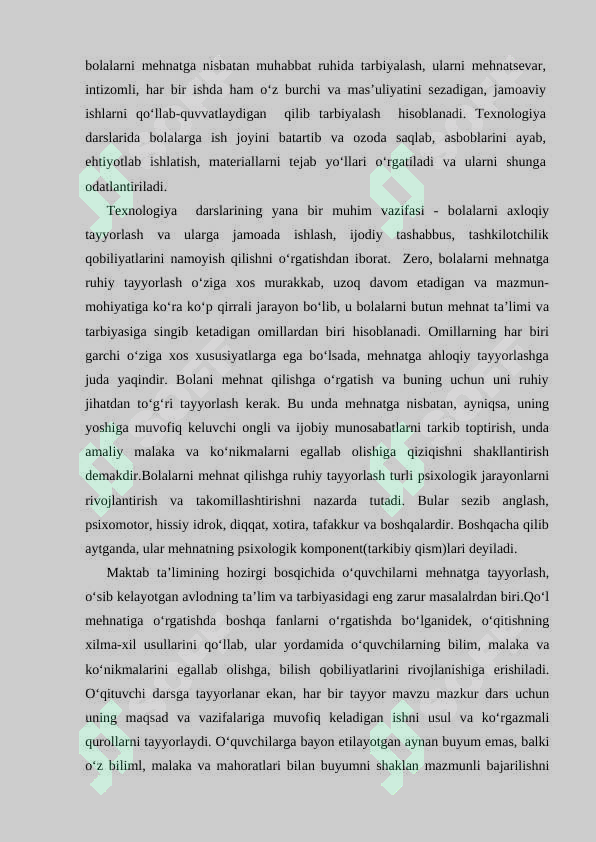 bolalarni mehnatga nisbatan muhabbat ruhida tarbiyalash, ularni mehnatsevar, intizomli, har bir ishda ham o‘z burchi va mas’uliyatini sezadigan, jamoaviy ishlarni qo‘llab-quvvatlaydigan qilib tarbiyalash hisoblanadi. Texnologiya darslarida bolalarga ish joyini batartib va ozoda saqlab, asboblarini ayab, ehtiyotlab ishlatish, materiallarni tejab yo‘llari o‘rgatiladi va ularni shunga odatlantiriladi.

Texnologiya darslarining yana bir muhim vazifasi - bolalarni axloqiy tayyorlash va ularga jamoada ishlash, ijodiy tashabbus, tashkilotchilik qobiliyatlarini namoyish qilishni o‘rgatishdan iborat. Zero, bolalarni mehnatga ruhiy tayyorlash o‘ziga xos murakkab, uzoq davom etadigan va mazmun-mohiyatiga ko‘ra ko‘p qirrali jarayon bo‘lib, u bolalarni butun mehnat ta’limi va tarbiyasiga singib ketadigan omillardan biri hisoblanadi. Omillarning har biri garchi o‘ziga xos xususiyatlarga ega bo‘lsada, mehnatga ahloqiy tayyorlashga juda yaqindir. Bolani mehnat qilishga o‘rgatish va buning uchun uni ruhiy jihatdan to‘g‘ri tayyorlash kerak. Bu unda mehnatga nisbatan, ayniqsa, uning yoshiga muvofiq keluvchi ongli va ijobiy munosabatlarni tarkib toptirish, unda amaliy malaka va ko‘nikmalarni egallab olishiga qiziqishni shakllantirish demakdir.Bolalarni mehnat qilishga ruhiy tayyorlash turli psixologik jarayonlarni rivojlantirish va takomillashtirishni nazarda tutadi. Bular sezib anglash, psixomotor, hissiy idrok, diqqat, xotira, tafakkur va boshqalardir. Boshqacha qilib aytganda, ular mehnatning psixologik komponent(tarkibiy qism)lari deyiladi.

Maktab ta’limining hozirgi bosqichida o‘quvchilarni mehnatga tayyorlash, o‘sib kelayotgan avlodning ta’lim va tarbiyasidagi eng zarur masalalrdan biri.Qo‘l mehnatiga o‘rgatishda boshqa fanlarni o‘rgatishda bo‘lganidek, o‘qitishning xilma-xil usullarini qo‘llab, ular yordamida o‘quvchilarning bilim, malaka va ko‘nikmalarini egallab olishga, bilish qobiliyatlarini rivojlanishiga erishiladi. O‘qituvchi darsga tayyorlanar ekan, har bir tayyor mavzu mazkur dars uchun uning maqsad va vazifalariga muvofiq keladigan ishni usul va ko‘rgazmali qurollarni tayyorlaydi. O‘quvchilarga bayon etilayotgan aynan buyum emas, balki o‘z biliml, malaka va mahoratlari bilan buyumni shaklan mazmunli bajarilishni